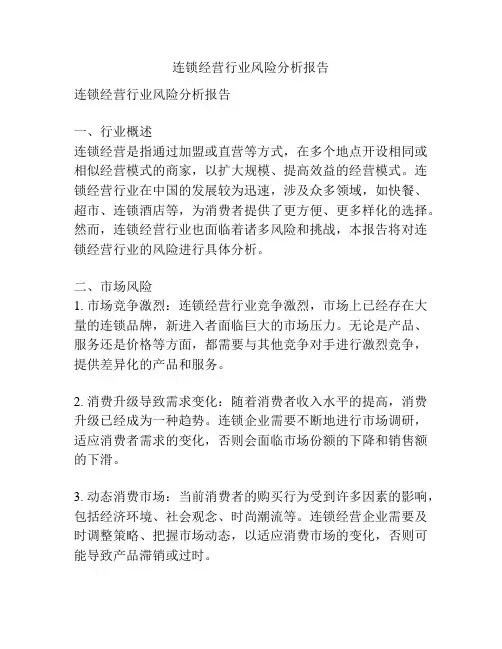 连锁经营行业风险分析报告

连锁经营行业风险分析报告

一、行业概述
连锁经营是指通过加盟或直营等方式，在多个地点开设相同或相似经营模式的商家，以扩大规模、提高效益的经营模式。连锁经营行业在中国的发展较为迅速，涉及众多领域，如快餐、超市、连锁酒店等，为消费者提供了更方便、更多样化的选择。然而，连锁经营行业也面临着诸多风险和挑战，本报告将对连锁经营行业的风险进行具体分析。

二、市场风险
1. 市场竞争激烈：连锁经营行业竞争激烈，市场上已经存在大量的连锁品牌，新进入者面临巨大的市场压力。无论是产品、服务还是价格等方面，都需要与其他竞争对手进行激烈竞争，提供差异化的产品和服务。

2. 消费升级导致需求变化：随着消费者收入水平的提高，消费升级已经成为一种趋势。连锁企业需要不断地进行市场调研，适应消费者需求的变化，否则会面临市场份额的下降和销售额的下滑。

3. 动态消费市场：当前消费者的购买行为受到许多因素的影响，包括经济环境、社会观念、时尚潮流等。连锁经营企业需要及时调整策略、把握市场动态，以适应消费市场的变化，否则可能导致产品滞销或过时。